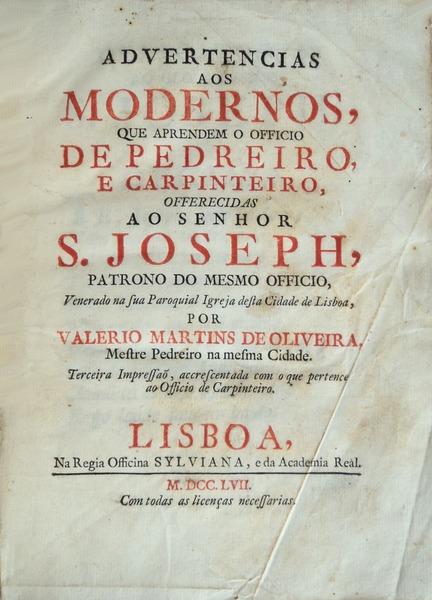 ADVERTENCIAS
AOS
MODERNOS,
QUE APRENDEM O OFFICIO
DE PEDREIRO,
E CARPINTEIRO,
OFFERECIDAS
AO SENHOR
S. JOSEPH,
PATRONO DO MESMO OFFICIO,
Venerado na ſua Paroquial Igreja deſta Cidade de Lisboa,
POR
VALERIO MARTINS DE OLIVEIRA,
Meſtre Pedreiro na meſma Cidade.
Terceira Impreſſaõ, accreſcentada com o que pertence ao Officio de Carpinteiro.

LISBOA,
Na Regia Officina SYLVIANA, e da Academia Real.
M. DCC. LVII.
Com todas as licenças neceſſarias.